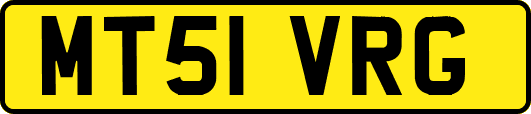 MT51 VRG